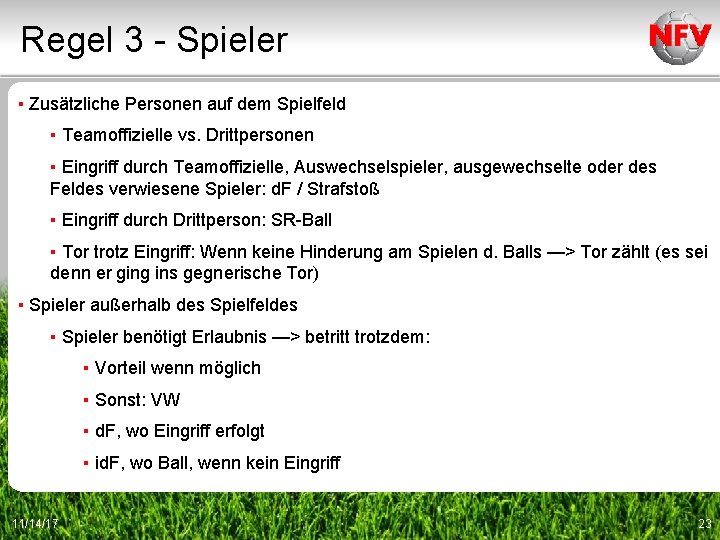 Regel 3 - Spieler

NFV

▪ Zusätzliche Personen auf dem Spielfeld

▪ Teamoffizielle vs. Drittpersonen

▪ Eingriff durch Teamoffizielle, Auswechselspieler, ausgewechselte oder des Feldes verwiesene Spieler: dF / Strafstoß

▪ Eingriff durch Drittperson: SR-Ball

▪ Tor trotz Eingriff: Wenn keine Hinderung am Spielen d. Balls —> Tor zählt (es sei denn er ging ins gegnerische Tor)

▪ Spieler außerhalb des Spielfeldes

▪ Spieler benötigt Erlaubnis —> betritt trotzdem:

▪ Vorteil wenn möglich

▪ Sonst: VW

▪ dF, wo Eingriff erfolgt

▪ idF, wo Ball, wenn kein Eingriff

11/14/17

23